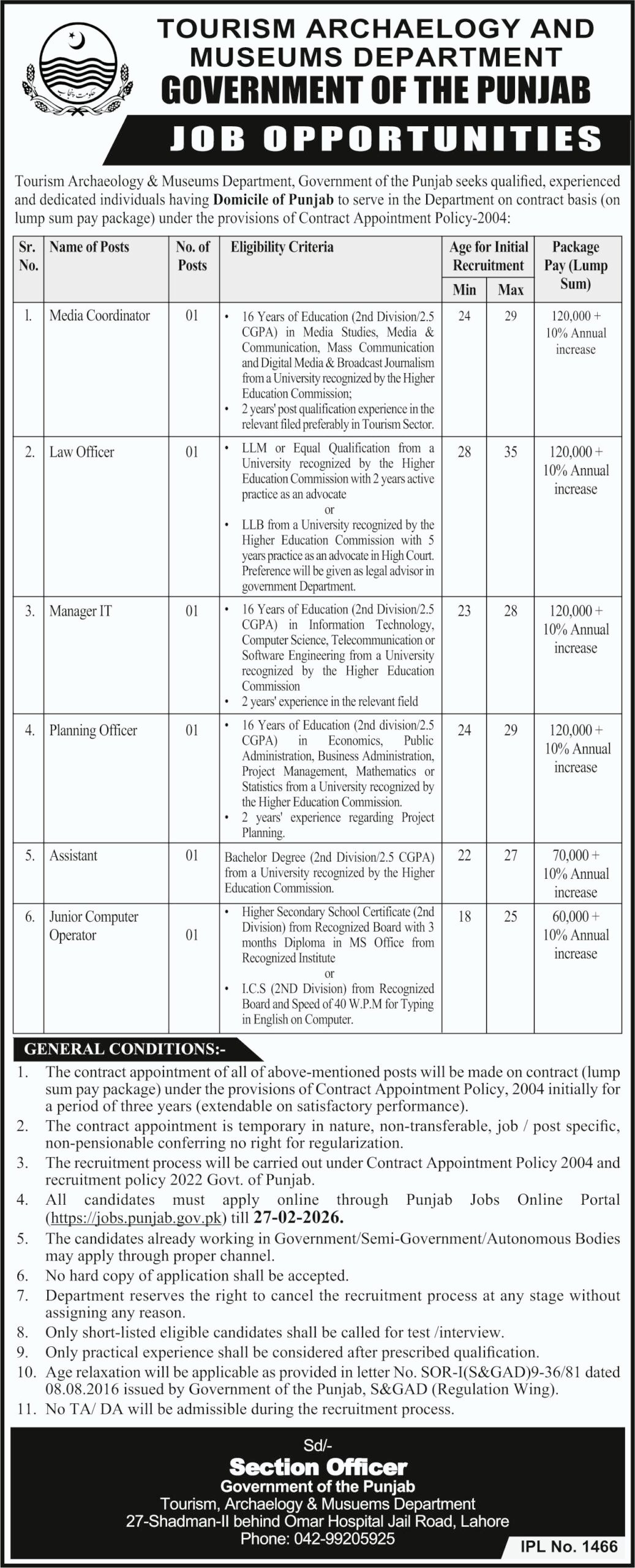 حکومت پنجاب

TOURISM ARCHAELOGY AND MUSEUMS DEPARTMENT
GOVERNMENT OF THE PUNJAB

JOB OPPORTUNITIES

Tourism Archaeology & Museums Department, Government of the Punjab seeks qualified, experienced and dedicated individuals having **Domicile of Punjab** to serve in the Department on contract basis (on lump sum pay package) under the provisions of Contract Appointment Policy-2004:

| Sr. No. | Name of Posts | No. of Posts | Eligibility Criteria | Age for Initial Recruitment Min | Age for Initial Recruitment Max | Package Pay (Lump Sum) |
|---|---|---|---|---|---|---|
| 1. | Media Coordinator | 01 | • 16 Years of Education (2nd Division/2.5 CGPA) in Media Studies, Media & Communication, Mass Communication and Digital Media & Broadcast Journalism from a University recognized by the Higher Education Commission; • 2 years' post qualification experience in the relevant filed preferably in Tourism Sector. | 24 | 29 | 120,000 + 10% Annual increase |
| 2. | Law Officer | 01 | • LLM or Equal Qualification from a University recognized by the Higher Education Commission with 2 years active practice as an advocate or • LLB from a University recognized by the Higher Education Commission with 5 years practice as an advocate in High Court. Preference will be given as legal advisor in government Department. | 28 | 35 | 120,000 + 10% Annual increase |
| 3. | Manager IT | 01 | • 16 Years of Education (2nd Division/2.5 CGPA) in Information Technology, Computer Science, Telecommunication or Software Engineering from a University recognized by the Higher Education Commission • 2 years' experience in the relevant field | 23 | 28 | 120,000 + 10% Annual increase |
| 4. | Planning Officer | 01 | • 16 Years of Education (2nd division/2.5 CGPA) in Economics, Public Administration, Business Administration, Project Management, Mathematics or Statistics from a University recognized by the Higher Education Commission. • 2 years' experience regarding Project Planning. | 24 | 29 | 120,000 + 10% Annual increase |
| 5. | Assistant | 01 | Bachelor Degree (2nd Division/2.5 CGPA) from a University recognized by the Higher Education Commission. | 22 | 27 | 70,000 + 10% Annual increase |
| 6. | Junior Computer Operator | 01 | • Higher Secondary School Certificate (2nd Division) from Recognized Board with 3 months Diploma in MS Office from Recognized Institute or • I.C.S (2ND Division) from Recognized Board and Speed of 40 W.P.M for Typing in English on Computer. | 18 | 25 | 60,000 + 10% Annual increase |

GENERAL CONDITIONS:-
1. The contract appointment of all of above-mentioned posts will be made on contract (lump sum pay package) under the provisions of Contract Appointment Policy, 2004 initially for a period of three years (extendable on satisfactory performance).
2. The contract appointment is temporary in nature, non-transferable, job / post specific, non-pensionable conferring no right for regularization.
3. The recruitment process will be carried out under Contract Appointment Policy 2004 and recruitment policy 2022 Govt. of Punjab.
4. All candidates must apply online through Punjab Jobs Online Portal (https://jobs.punjab.gov.pk) till **27-02-2026.**
5. The candidates already working in Government/Semi-Government/Autonomous Bodies may apply through proper channel.
6. No hard copy of application shall be accepted.
7. Department reserves the right to cancel the recruitment process at any stage without assigning any reason.
8. Only short-listed eligible candidates shall be called for test /interview.
9. Only practical experience shall be considered after prescribed qualification.
10. Age relaxation will be applicable as provided in letter No. SOR-I(S&GAD)9-36/81 dated 08.08.2016 issued by Government of the Punjab, S&GAD (Regulation Wing).
11. No TA/ DA will be admissible during the recruitment process.

Sd/-
Section Officer
Government of the Punjab
Tourism, Archaelogy & Musuems Department
27-Shadman-II behind Omar Hospital Jail Road, Lahore
Phone: 042-99205925

IPL No. 1466